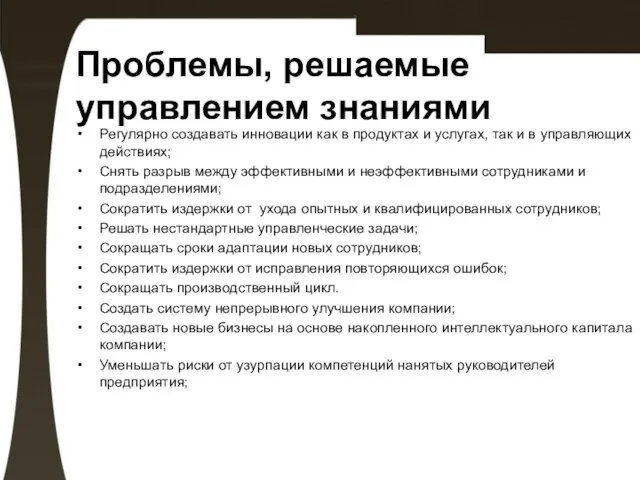 Проблемы, решаемые управлением знаниями

• Регулярно создавать инновации как в продуктах и услугах, так и в управляющих действиях;
• Снять разрыв между эффективными и неэффективными сотрудниками и подразделениями;
• Сократить издержки от ухода опытных и квалифицированных сотрудников;
• Решать нестандартные управленческие задачи;
• Сокращать сроки адаптации новых сотрудников;
• Сократить издержки от исправления повторяющихся ошибок;
• Сокращать производственный цикл.
• Создать систему непрерывного улучшения компании;
• Создавать новые бизнесы на основе накопленного интеллектуального капитала компании;
• Уменьшать риски от узурпации компетенций нанятых руководителей предприятия;